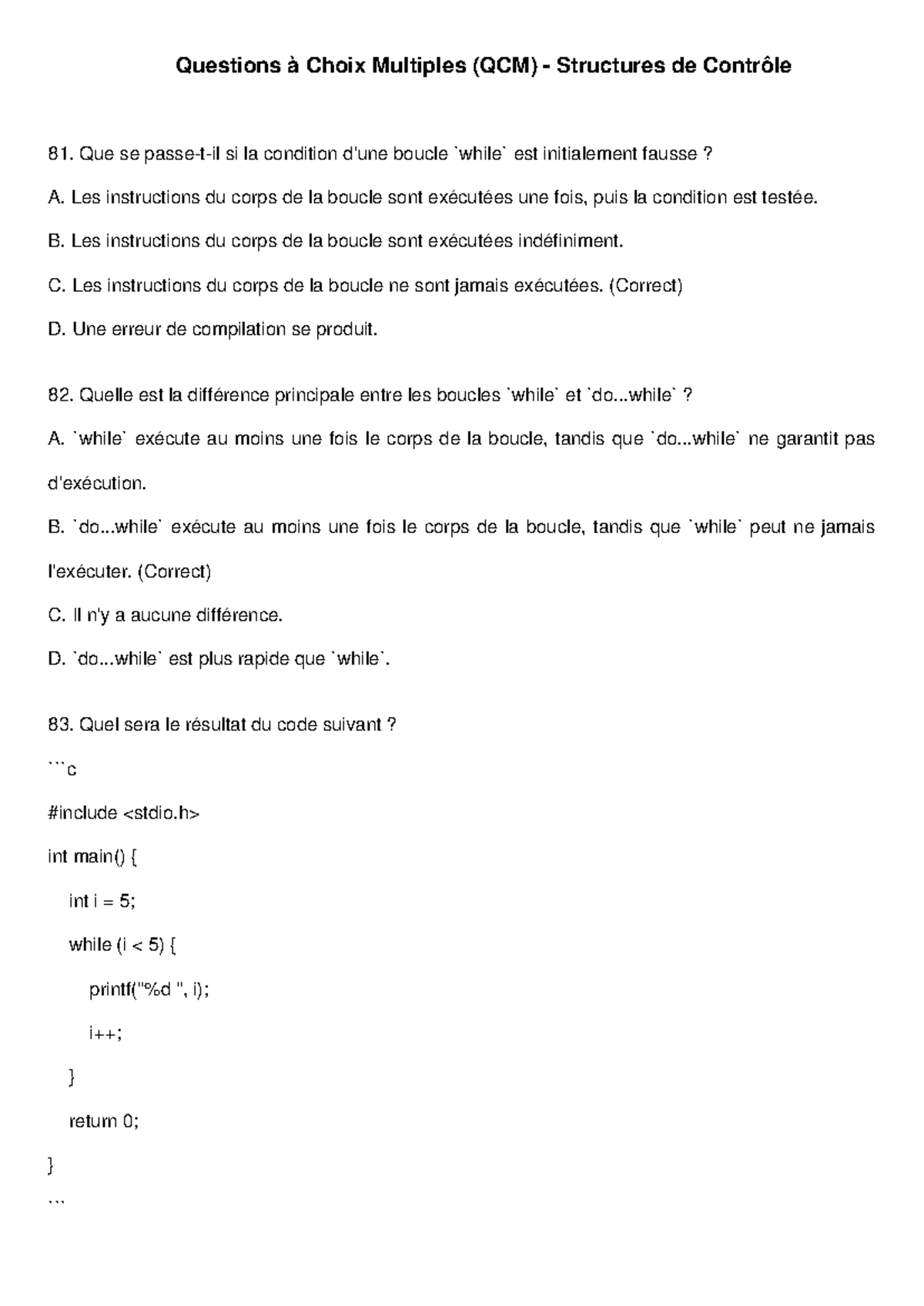 Questions à Choix Multiples (QCM) - Structures de Contrôle

81. Que se passe-t-il si la condition d'une boucle `while` est initialement fausse ?

A. Les instructions du corps de la boucle sont exécutées une fois, puis la condition est testée.

B. Les instructions du corps de la boucle sont exécutées indéfiniment.

C. Les instructions du corps de la boucle ne sont jamais exécutées. (Correct)

D. Une erreur de compilation se produit.

82. Quelle est la différence principale entre les boucles `while` et `do...while` ?

A. `while` exécute au moins une fois le corps de la boucle, tandis que `do...while` ne garantit pas d'exécution.

B. `do...while` exécute au moins une fois le corps de la boucle, tandis que `while` peut ne jamais l'exécuter. (Correct)

C. Il n'y a aucune différence.

D. `do...while` est plus rapide que `while`.

83. Quel sera le résultat du code suivant ?

```c
#include <stdio.h>
int main() {
    int i = 5;
    while (i < 5) {
        printf("%d ", i);
        i++;
    }
    return 0;
}
```